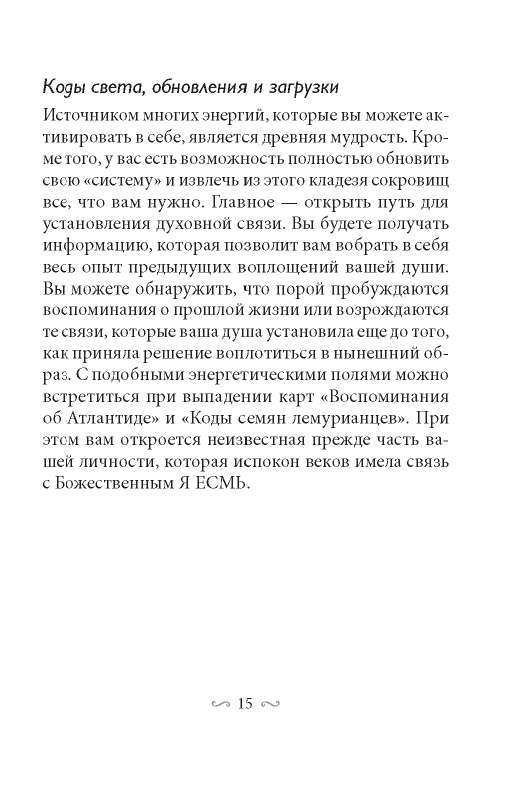 Коды света, обновления и загрузки

Источником многих энергий, которые вы можете активировать в себе, является древняя мудрость. Кроме того, у вас есть возможность полностью обновить свою «систему» и извлечь из этого кладезя сокровищ все, что вам нужно. Главное — открыть путь для установления духовной связи. Вы будете получать информацию, которая позволит вам вобрать в себя весь опыт предыдущих воплощений вашей души. Вы можете обнаружить, что порой пробуждаются воспоминания о прошлой жизни или возрождаются те связи, которые ваша душа установила еще до того, как приняла решение воплотиться в нынешний образ. С подобными энергетическими полями можно встретиться при выпадении карт «Воспоминания об Атлантиде» и «Коды семян лемурианцев». При этом вам откроется неизвестная прежде часть вашей личности, которая испокон веков имела связь с Божественным Я ЕСМЬ.

15